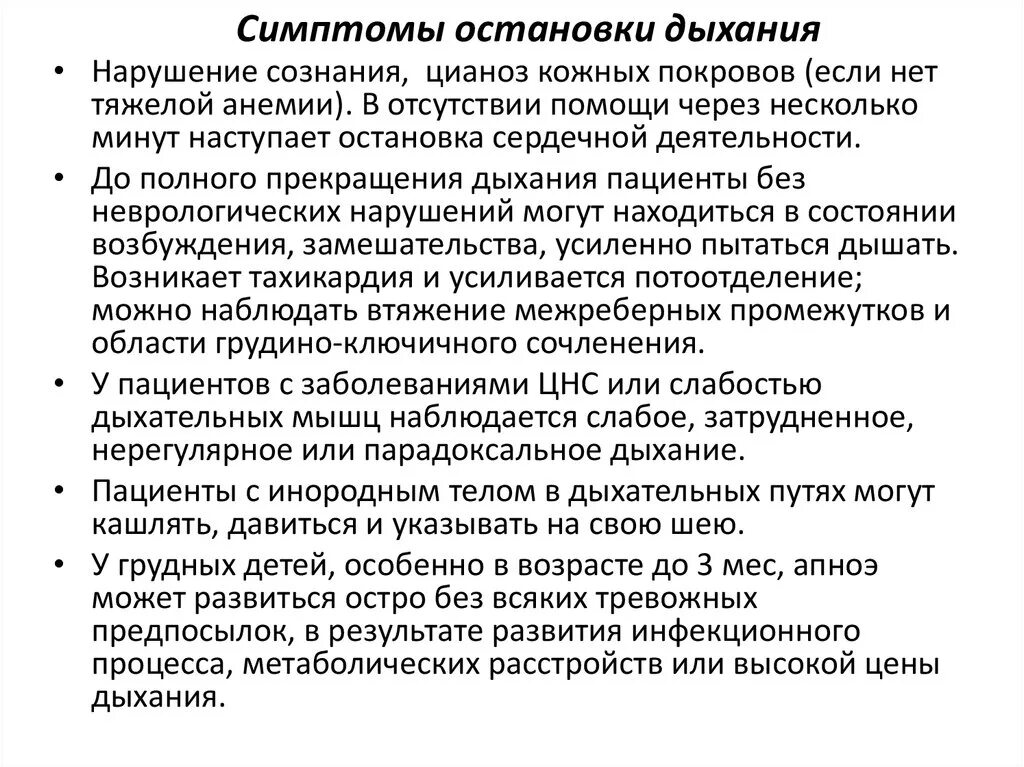 Симптомы остановки дыхания

• Нарушение сознания, цианоз кожных покровов (если нет тяжелой анемии). В отсутствии помощи через несколько минут наступает остановка сердечной деятельности.

• До полного прекращения дыхания пациенты без неврологических нарушений могут находиться в состоянии возбуждения, замешательства, усиленно пытаться дышать. Возникает тахикардия и усиливается потоотделение; можно наблюдать втяжение межреберных промежутков и области грудино-ключичного сочленения.

• У пациентов с заболеваниями ЦНС или слабостью дыхательных мышц наблюдается слабое, затрудненное, нерегулярное или парадоксальное дыхание.

• Пациенты с инородным телом в дыхательных путях могут кашлять, давиться и указывать на свою шею.

• У грудных детей, особенно в возрасте до 3 мес, апноэ может развиться остро без всяких тревожных предпосылок, в результате развития инфекционного процесса, метаболических расстройств или высокой цены дыхания.